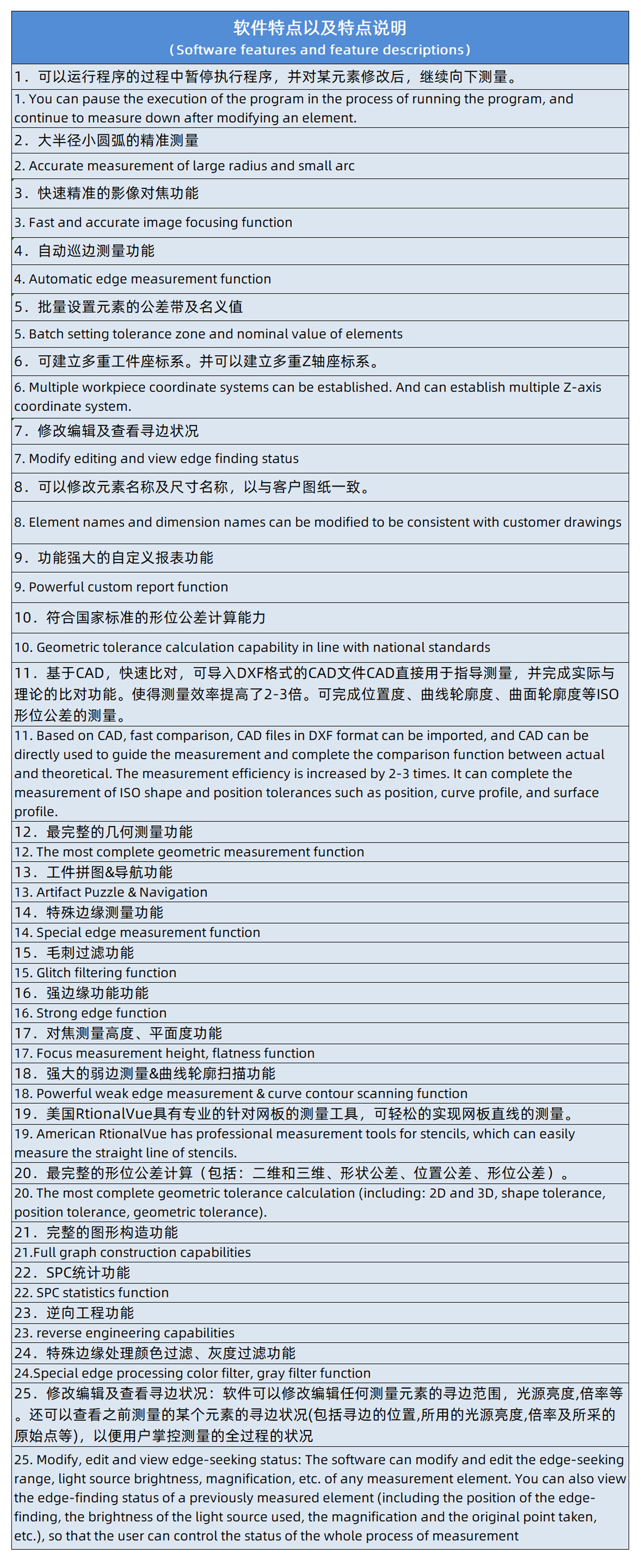 | 软件特点以及特点说明 (Software features and feature descriptions) |
|---|
| 1．可以运行程序的过程中暂停执行程序，并对某元素修改后，继续向下测量。 |
| 1. You can pause the execution of the program in the process of running the program, and continue to measure down after modifying an element. |
| 2．大半径小圆弧的精准测量 |
| 2. Accurate measurement of large radius and small arc |
| 3．快速精准的影像对焦功能 |
| 3. Fast and accurate image focusing function |
| 4．自动巡边测量功能 |
| 4. Automatic edge measurement function |
| 5．批量设置元素的公差带及名义值 |
| 5. Batch setting tolerance zone and nominal value of elements |
| 6．可建立多重工件座标系。并可以建立多重Z轴座标系。 |
| 6. Multiple workpiece coordinate systems can be established. And can establish multiple Z-axis coordinate system. |
| 7．修改编辑及查看寻边状况 |
| 7. Modify editing and view edge finding status |
| 8．可以修改元素名称及尺寸名称，以与客户图纸一致。 |
| 8. Element names and dimension names can be modified to be consistent with customer drawings |
| 9．功能强大的自定义报表功能 |
| 9. Powerful custom report function |
| 10．符合国家标准的形位公差计算能力 |
| 10. Geometric tolerance calculation capability in line with national standards |
| 11．基于CAD，快速比对，可导入DXF格式的CAD文件CAD直接用于指导测量，并完成实际与理论的比对功能。使得测量效率提高了2-3倍。可完成位置度、曲线轮廓度、曲面轮廓度等ISO形位公差的测量。 |
| 11. Based on CAD, fast comparison, CAD files in DXF format can be imported, and CAD can be directly used to guide the measurement and complete the comparison function between actual and theoretical. The measurement efficiency is increased by 2-3 times. It can complete the measurement of ISO shape and position tolerances such as position, curve profile, and surface profile. |
| 12．最完整的几何测量功能 |
| 12. The most complete geometric measurement function |
| 13．工件拼图&导航功能 |
| 13. Artifact Puzzle & Navigation |
| 14．特殊边缘测量功能 |
| 14. Special edge measurement function |
| 15．毛刺过滤功能 |
| 15. Glitch filtering function |
| 16．强边缘功能功能 |
| 16. Strong edge function |
| 17．对焦测量高度、平面度功能 |
| 17. Focus measurement height, flatness function |
| 18．强大的弱边测量&曲线轮廓扫描功能 |
| 18. Powerful weak edge measurement & curve contour scanning function |
| 19．美国RtionalVue具有专业的针对网板的测量工具，可轻松的实现网板直线的测量。 |
| 19. American RtionalVue has professional measurement tools for stencils, which can easily measure the straight line of stencils. |
| 20．最完整的形位公差计算（包括：二维和三维、形状公差、位置公差、形位公差）。 |
| 20. The most complete geometric tolerance calculation (including: 2D and 3D, shape tolerance, position tolerance, geometric tolerance). |
| 21．完整的图形构造功能 |
| 21.Full graph construction capabilities |
| 22．SPC统计功能 |
| 22. SPC statistics function |
| 23．逆向工程功能 |
| 23. reverse engineering capabilities |
| 24．特殊边缘处理颜色过滤、灰度过滤功能 |
| 24.Special edge processing color filter, gray filter function |
| 25．修改编辑及查看寻边状况：软件可以修改编辑任何测量元素的寻边范围，光源亮度,倍率等。还可以查看之前测量的某个元素的寻边状况(包括寻边的位置,所用的光源亮度,倍率及所采的原始点等)，以便用户掌控测量的全过程的状况 |
| 25. Modify, edit and view edge-seeking status: The software can modify and edit the edge-seeking range, light source brightness, magnification, etc. of any measurement element. You can also view the edge-finding status of a previously measured element (including the position of the edge-finding, the brightness of the light source used, the magnification and the original point taken, etc.), so that the user can control the status of the whole process of measurement |